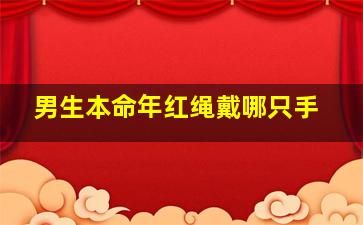 男生本命年红绳戴哪只手